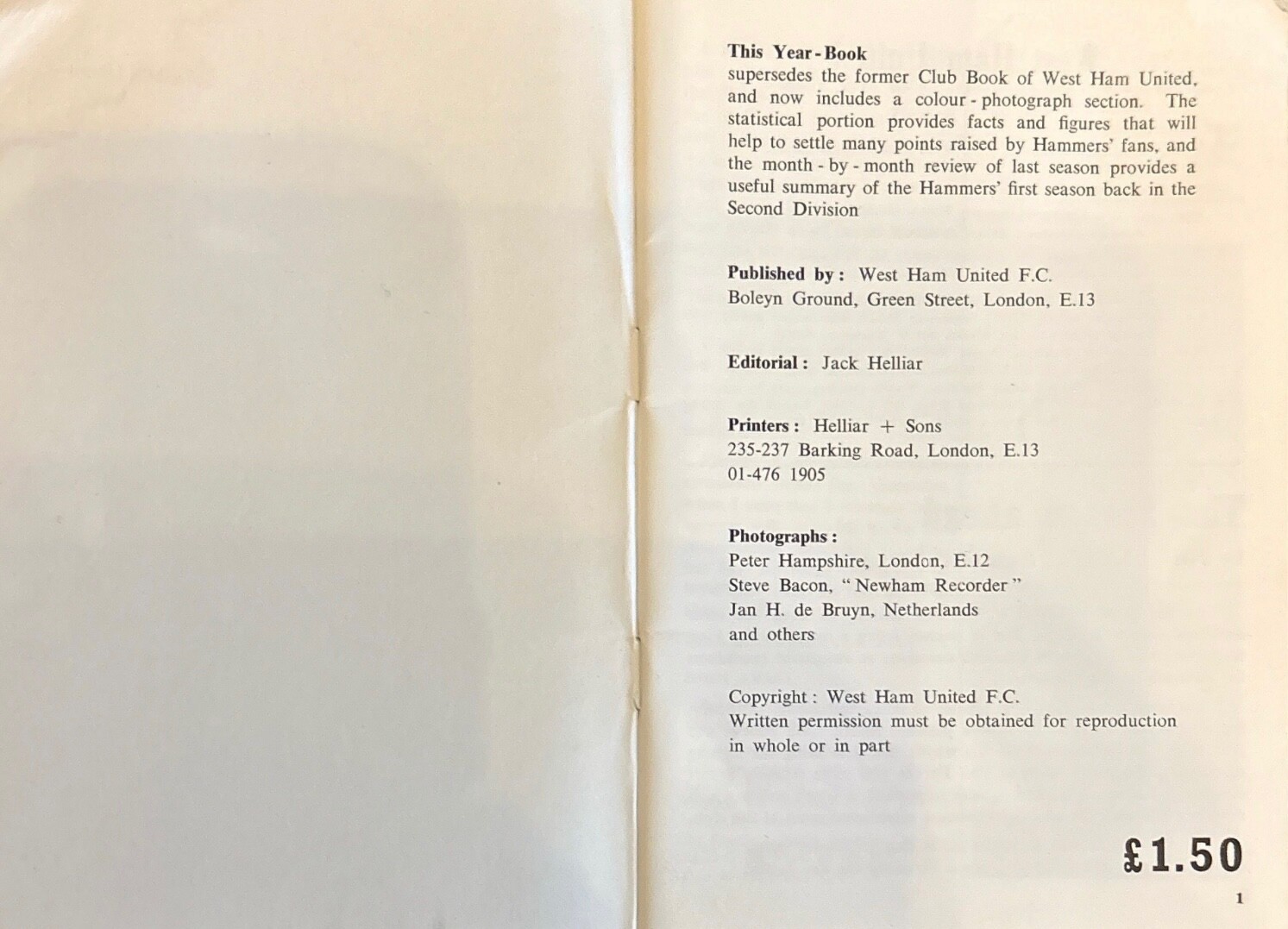 This Year-Book
supersedes the former Club Book of West Ham United, and now includes a colour-photograph section. The statistical portion provides facts and figures that will help to settle many points raised by Hammers' fans, and the month-by-month review of last season provides a useful summary of the Hammers' first season back in the Second Division

Published by: West Ham United F.C.
Boleyn Ground, Green Street, London, E.13

Editorial: Jack Helliar

Printers: Helliar + Sons
235-237 Barking Road, London, E.13
01-476 1905

Photographs:
Peter Hampshire, London, E.12
Steve Bacon, "Newham Recorder"
Jan H. de Bruyn, Netherlands
and others

Copyright: West Ham United F.C.
Written permission must be obtained for reproduction in whole or in part

£1.50

1